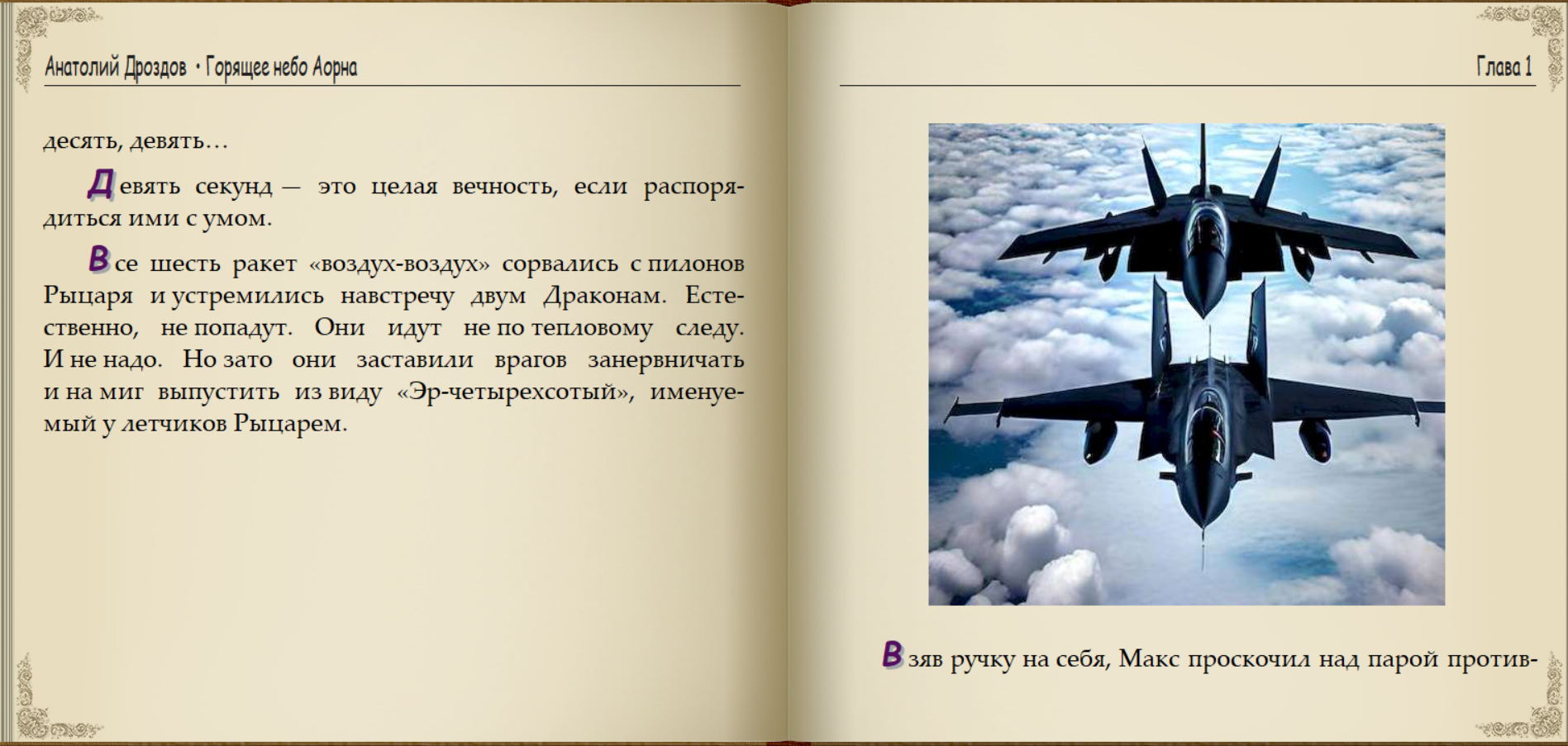 Анатолий Дроздов • Горящее небо Аорна

десять, девять…

Девять секунд — это целая вечность, если распорядиться ими с умом.

Все шесть ракет «воздух-воздух» сорвались с пилонов Рыцаря и устремились навстречу двум Драконам. Естественно, не попадут. Они идут не по тепловому следу. И не надо. Но зато они заставили врагов занервничать и на миг выпустить из виду «Эр-четырехсотый», именуемый у летчиков Рыцарем.

Глава 1

Взяв ручку на себя, Макс проскочил над парой против-